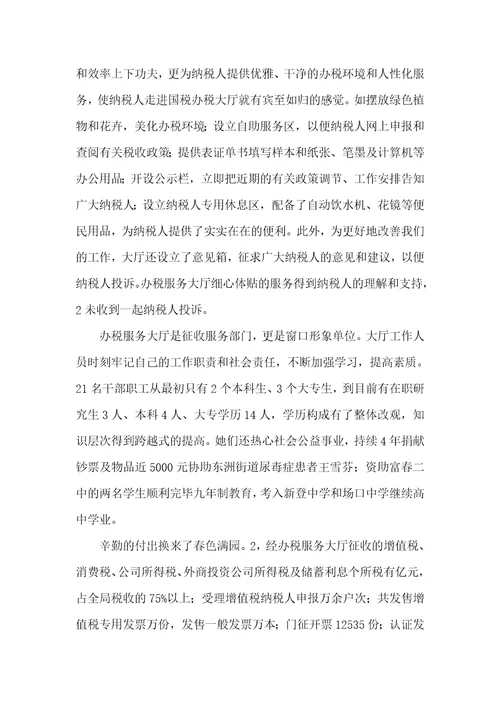 和效率上下功夫，更为纳税人提供优雅、干净的办税环境和人性化服务，使纳税人走进国税办税大厅就有宾至如归的感觉。如摆放绿色植物和花卉，美化办税环境；设立自助服务区，以便纳税人网上申报和查阅有关税收政策；提供表证单书填写样本和纸张、笔墨及计算机等办公用品；开设公示栏，立即把近期的有关政策调节、工作安排告知广大纳税人；设立纳税人专用休息区，配备了自动饮水机、花镜等便民用品，为纳税人提供了实实在在的便利。此外，为更好地改善我们的工作，大厅还设立了意见箱，征求广大纳税人的意见和建议，以便纳税人投诉。办税服务大厅细心体贴的服务得到纳税人的理解和支持，2 未收到一起纳税人投诉。

办税服务大厅是征收服务部门，更是窗口形象单位。大厅工作人员时刻牢记自己的工作职责和社会责任，不断加强学习，提高素质。21 名干部职工从最初只有 2 个本科生、3 个大专生，到目前有在职研究生 3 人、本科 4 人、大专学历 14 人，学历构成有了整体改观，知识层次得到跨越式的提高。她们还热心社会公益事业，持续 4 年捐献钞票及物品近 5000 元协助东洲街道尿毒症患者王雪芬；资助富春二中的两名学生顺利完毕九年制教育，考入新登中学和场口中学继续高中学业。

辛勤的付出换来了春色满园。2，经办税服务大厅征收的增值税、消费税、公司所得税、外商投资公司所得税及储蓄利息个所税有亿元，占全局税收的 75%以上；受理增值税纳税人申报万余户次；共发售增值税专用发票万份，发售一般发票万本；门征开票 12535 份；认证发